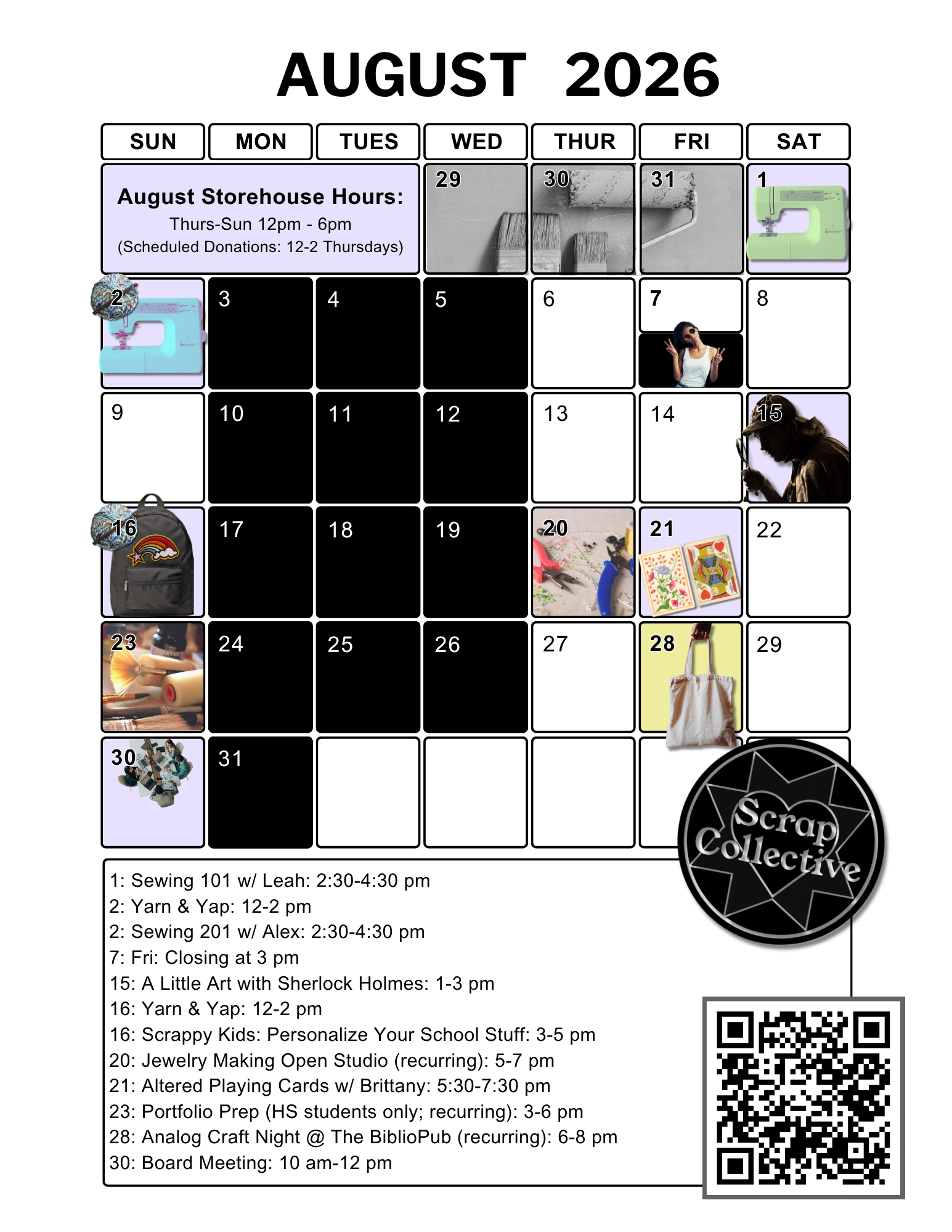 AUGUST 2026

| SUN | MON | TUES | WED | THUR | FRI | SAT |
|---|---|---|---|---|---|---|
| August Storehouse Hours: Thurs-Sun 12pm - 6pm (Scheduled Donations: 12-2 Thursdays) | | | 29 | 30 | 31 | 1 |
| 2 | 3 | 4 | 5 | 6 | 7 | 8 |
| 9 | 10 | 11 | 12 | 13 | 14 | 15 |
| 16 | 17 | 18 | 19 | 20 | 21 | 22 |
| 23 | 24 | 25 | 26 | 27 | 28 | 29 |
| 30 | 31 | | | | | |

Scrap Collective

1: Sewing 101 w/ Leah: 2:30-4:30 pm
2: Yarn & Yap: 12-2 pm
2: Sewing 201 w/ Alex: 2:30-4:30 pm
7: Fri: Closing at 3 pm
15: A Little Art with Sherlock Holmes: 1-3 pm
16: Yarn & Yap: 12-2 pm
16: Scrappy Kids: Personalize Your School Stuff: 3-5 pm
20: Jewelry Making Open Studio (recurring): 5-7 pm
21: Altered Playing Cards w/ Brittany: 5:30-7:30 pm
23: Portfolio Prep (HS students only; recurring): 3-6 pm
28: Analog Craft Night @ The BiblioPub (recurring): 6-8 pm
30: Board Meeting: 10 am-12 pm